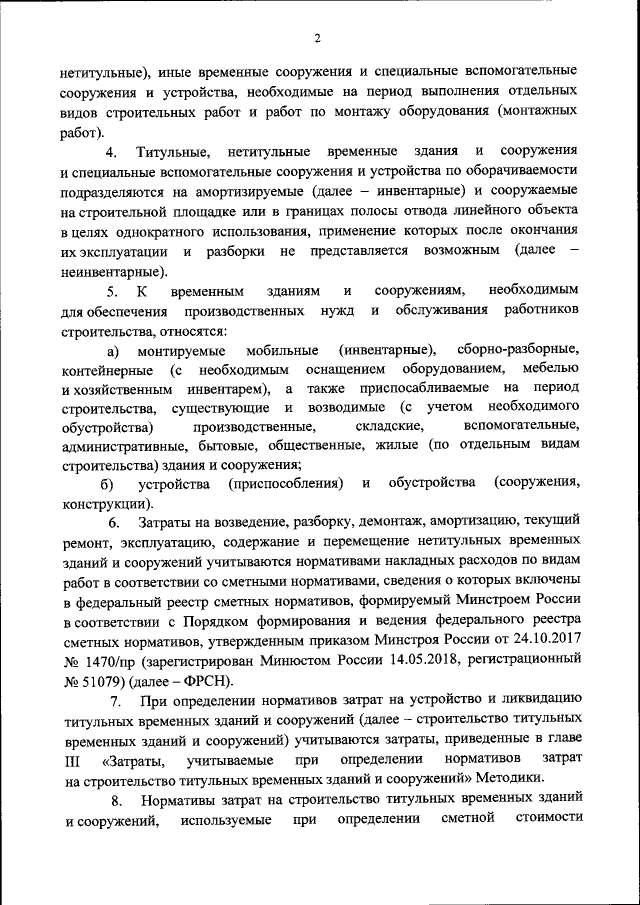 2

нетитульные), иные временные сооружения и специальные вспомогательные сооружения и устройства, необходимые на период выполнения отдельных видов строительных работ и работ по монтажу оборудования (монтажных работ).

4. Титульные, нетитульные временные здания и сооружения и специальные вспомогательные сооружения и устройства по оборачиваемости подразделяются на амортизируемые (далее – инвентарные) и сооружаемые на строительной площадке или в границах полосы отвода линейного объекта в целях однократного использования, применение которых после окончания их эксплуатации и разборки не представляется возможным (далее – неинвентарные).

5. К временным зданиям и сооружениям, необходимым для обеспечения производственных нужд и обслуживания работников строительства, относятся:

а) монтируемые мобильные (инвентарные), сборно-разборные, контейнерные (с необходимым оснащением оборудованием, мебелью и хозяйственным инвентарем), а также приспосабливаемые на период строительства, существующие и возводимые (с учетом необходимого обустройства) производственные, складские, вспомогательные, административные, бытовые, общественные, жилые (по отдельным видам строительства) здания и сооружения;

б) устройства (приспособления) и обустройства (сооружения, конструкции).

6. Затраты на возведение, разборку, демонтаж, амортизацию, текущий ремонт, эксплуатацию, содержание и перемещение нетитульных временных зданий и сооружений учитываются нормативами накладных расходов по видам работ в соответствии со сметными нормативами, сведения о которых включены в федеральный реестр сметных нормативов, формируемый Минстроем России в соответствии с Порядком формирования и ведения федерального реестра сметных нормативов, утвержденным приказом Минстроя России от 24.10.2017 № 1470/пр (зарегистрирован Минюстом России 14.05.2018, регистрационный № 51079) (далее – ФРСН).

7. При определении нормативов затрат на устройство и ликвидацию титульных временных зданий и сооружений (далее – строительство титульных временных зданий и сооружений) учитываются затраты, приведенные в главе III «Затраты, учитываемые при определении нормативов затрат на строительство титульных временных зданий и сооружений» Методики.

8. Нормативы затрат на строительство титульных временных зданий и сооружений, используемые при определении сметной стоимости